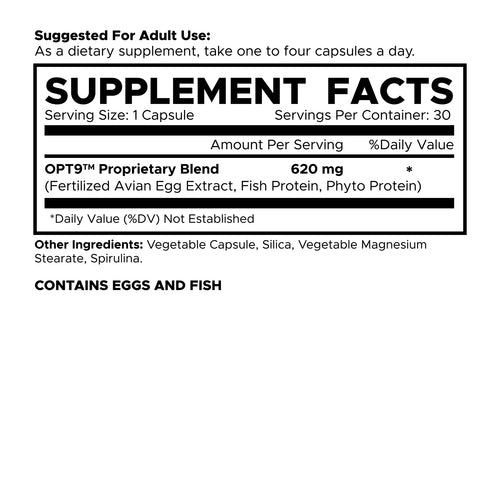 Suggested For Adult Use:
As a dietary supplement, take one to four capsules a day.

SUPPLEMENT FACTS

Serving Size: 1 Capsule Servings Per Container: 30

Amount Per Serving %Daily Value

OPT9™ Proprietary Blend 620 mg *
(Fertilized Avian Egg Extract, Fish Protein, Phyto Protein)

*Daily Value (%DV) Not Established

Other Ingredients: Vegetable Capsule, Silica, Vegetable Magnesium Stearate, Spirulina.

CONTAINS EGGS AND FISH